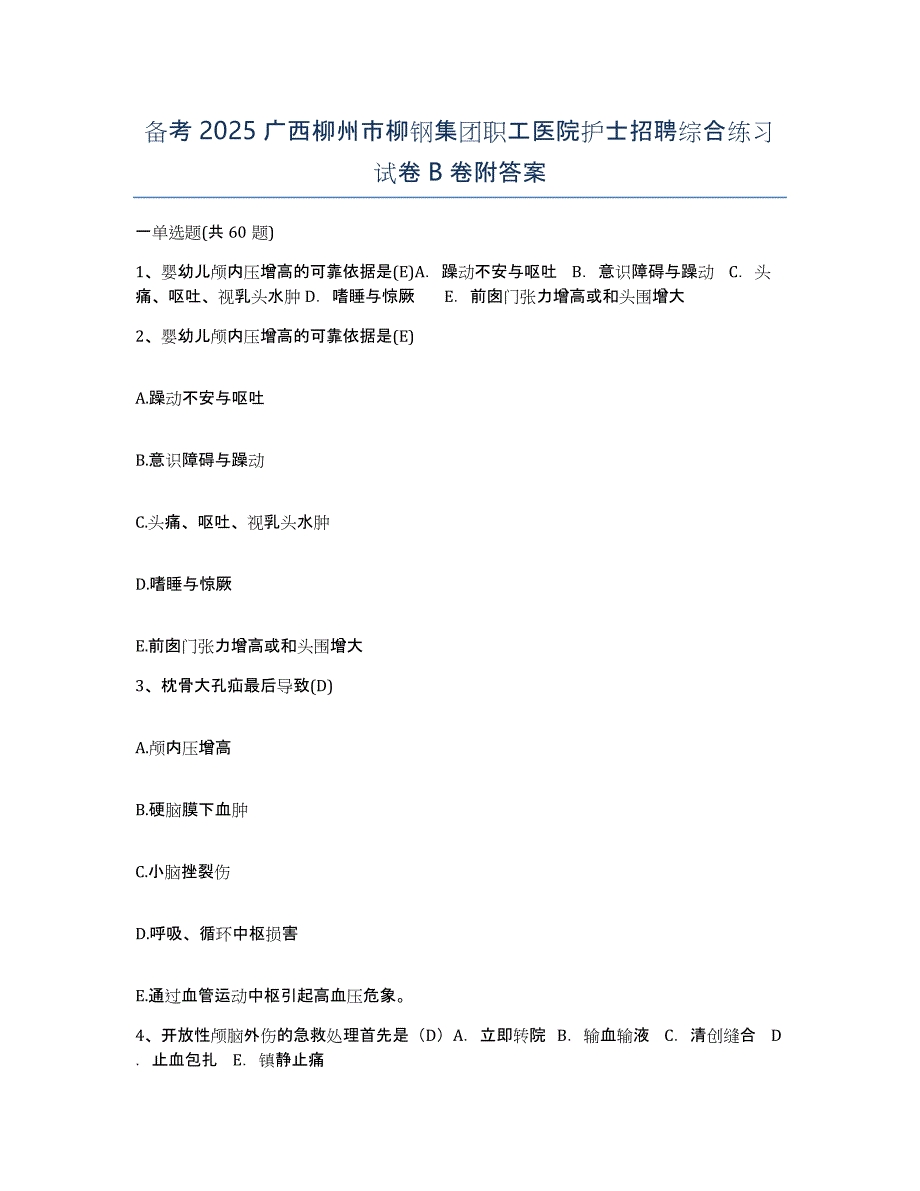 备考 2025 广西柳州市柳钢集团职工医院护士招聘综合练习试卷 B 卷附答案

一单选题(共 60 题)

1、婴幼儿颅内压增高的可靠依据是(E)A. 躁动不安与呕吐 B. 意识障碍与躁动 C. 头痛、呕吐、视乳头水肿 D. 嗜睡与惊厥 E. 前囟门张力增高或和头围增大

2、婴幼儿颅内压增高的可靠依据是(E)

A.躁动不安与呕吐

B.意识障碍与躁动

C.头痛、呕吐、视乳头水肿

D.嗜睡与惊厥

E.前囟门张力增高或和头围增大

3、枕骨大孔疝最后导致(D)

A.颅内压增高

B.硬脑膜下血肿

C.小脑挫裂伤

D.呼吸、循环中枢损害

E.通过血管运动中枢引起高血压危象。

4、开放性颅脑外伤的急救处理首先是（D）A. 立即转院 B. 输血输液 C. 清创缝合 D. 止血包扎 E. 镇静止痛